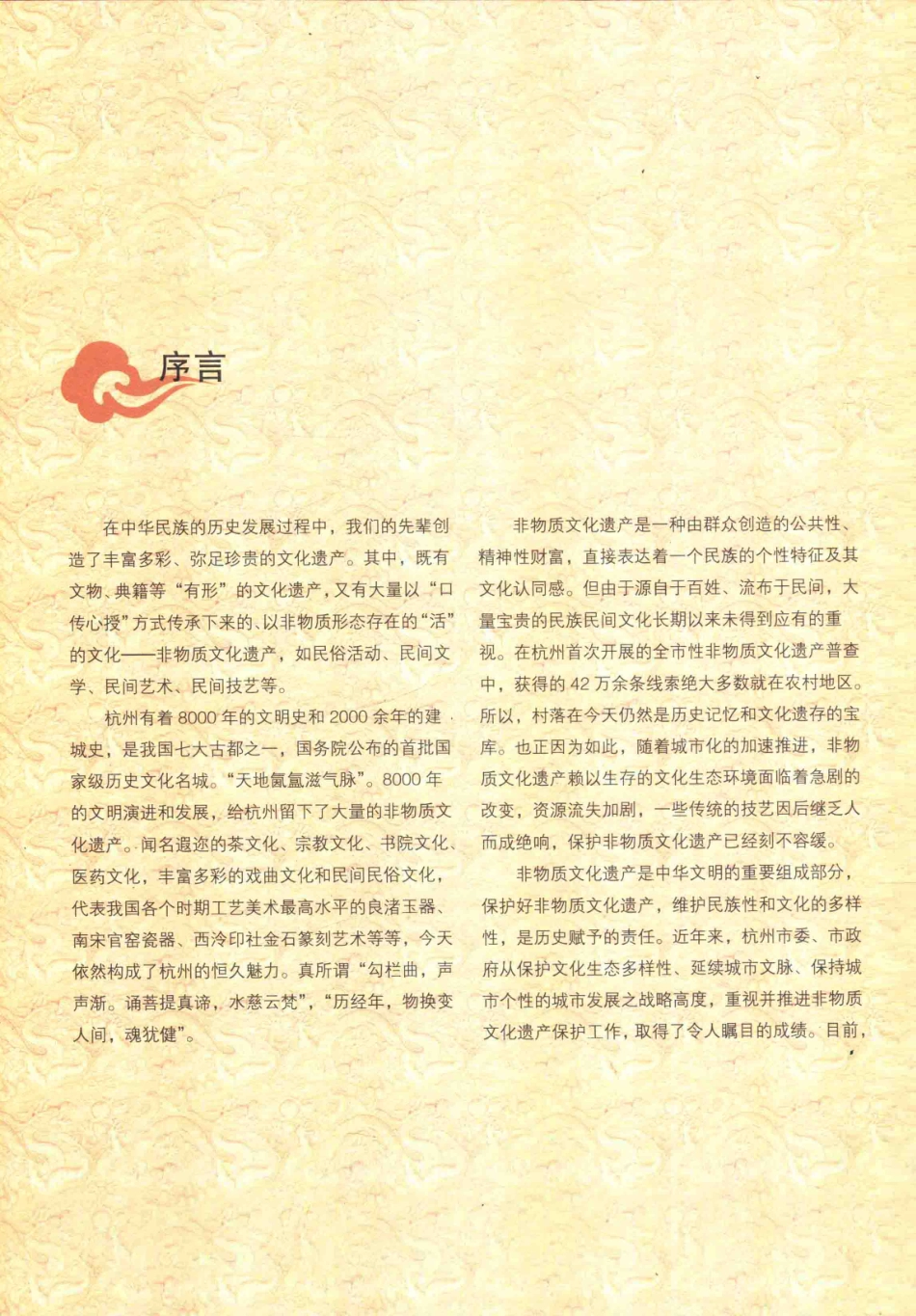 序言

在中华民族的历史发展过程中，我们的先辈创造了丰富多彩、弥足珍贵的文化遗产。其中，既有文物、典籍等“有形”的文化遗产，又有大量以“口传心授”方式传承下来的、以非物质形态存在的“活”的文化——非物质文化遗产，如民俗活动、民间文学、民间艺术、民间技艺等。

杭州有着8000年的文明史和2000余年的建城史，是我国七大古都之一，国务院公布的首批国家级历史文化名城。“天地氤氲滋气脉”。8000年的文明演进和发展，给杭州留下了大量的非物质文化遗产。闻名遐迩的茶文化、宗教文化、书院文化、医药文化，丰富多彩的戏曲文化和民间民俗文化，代表我国各个时期工艺美术最高水平的良渚玉器、南宋官窑瓷器、西泠印社金石篆刻艺术等等，今天依然构成了杭州的恒久魅力。真所谓“勾栏曲，声声渐。诵菩提真谛，水慈云梵”，“历经年，物换变人间，魂犹健”。

非物质文化遗产是一种由群众创造的公共性、精神性财富，直接表达着一个民族的个性特征及其文化认同感。但由于源自于百姓、流布于民间，大量宝贵的民族民间文化长期以来未得到应有的重视。在杭州首次开展的全市性非物质文化遗产普查中，获得的42万余条线索绝大多数就在农村地区。所以，村落在今天仍然是历史记忆和文化遗存的宝库。也正因为如此，随着城市化的加速推进，非物质文化遗产赖以生存的文化生态环境面临着急剧的改变，资源流失加剧，一些传统的技艺因后继乏人而成绝响，保护非物质文化遗产已经刻不容缓。

非物质文化遗产是中华文明的重要组成部分，保护好非物质文化遗产，维护民族性和文化的多样性，是历史赋予的责任。近年来，杭州市委、市政府从保护文化生态多样性、延续城市文脉、保持城市个性的城市发展之战略高度，重视并推进非物质文化遗产保护工作，取得了令人瞩目的成绩。目前，